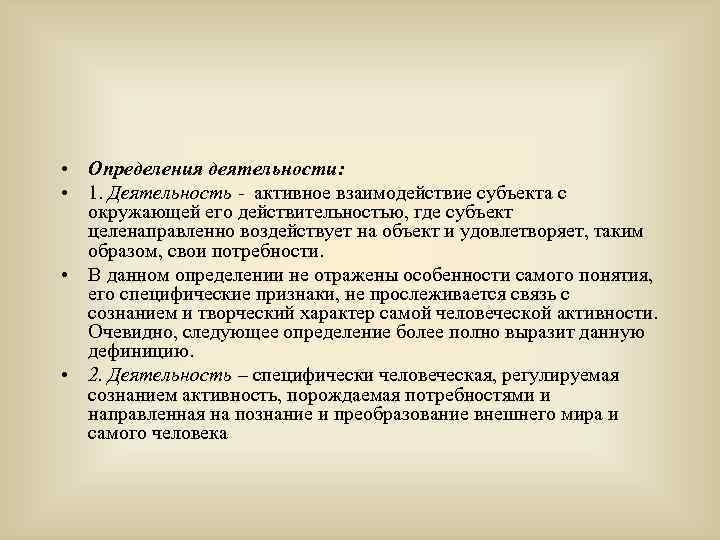 • Определения деятельности:

• 1. Деятельность - активное взаимодействие субъекта с окружающей его действительностью, где субъект целенаправленно воздействует на объект и удовлетворяет, таким образом, свои потребности.

• В данном определении не отражены особенности самого понятия, его специфические признаки, не прослеживается связь с сознанием и творческий характер самой человеческой активности. Очевидно, следующее определение более полно выразит данную дефиницию.

• 2. Деятельность – специфически человеческая, регулируемая сознанием активность, порождаемая потребностями и направленная на познание и преобразование внешнего мира и самого человека